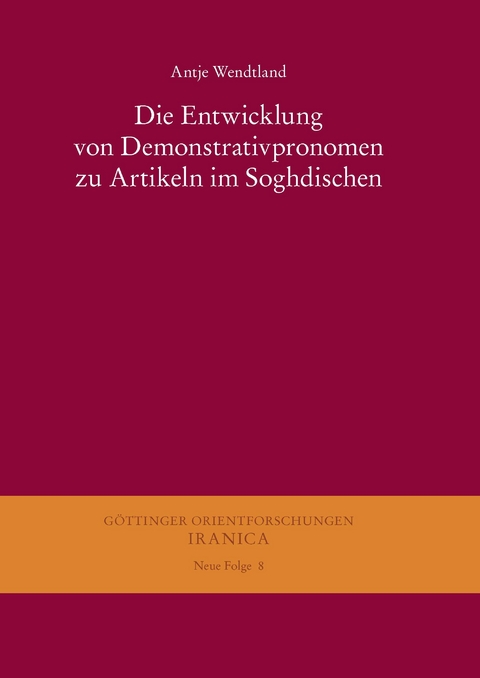 Antje Wendtland

Die Entwicklung von Demonstrativpronomen zu Artikeln im Soghdischen

GÖTTINGER ORIENTFORSCHUNGEN
IRANICA
Neue Folge 8